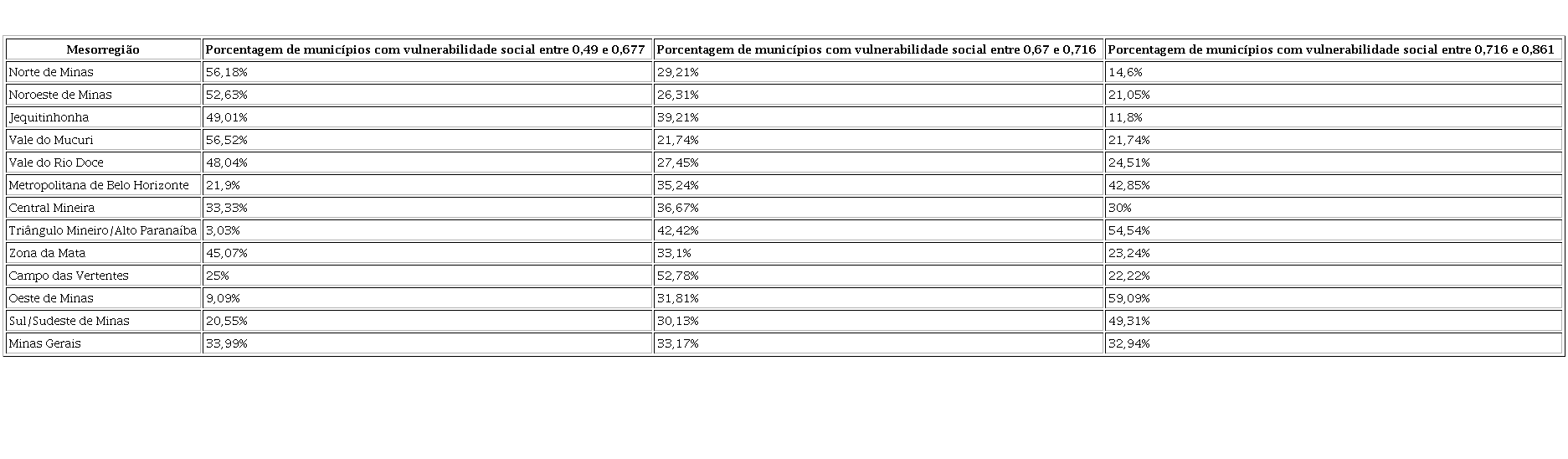 | Mesorregião | Porcentagem de municípios com vulnerabilidade social entre 0,49 e 0,677 | Porcentagem de municípios com vulnerabilidade social entre 0,67 e 0,716 | Porcentagem de municípios com vulnerabilidade social entre 0,716 e 0,861 |
|---|---|---|---|
| Norte de Minas | 56,18% | 29,21% | 14,6% |
| Noroeste de Minas | 52,63% | 26,31% | 21,05% |
| Jequitinhonha | 49,01% | 39,21% | 11,8% |
| Vale do Mucuri | 56,52% | 21,74% | 21,74% |
| Vale do Rio Doce | 48,04% | 27,45% | 24,51% |
| Metropolitana de Belo Horizonte | 21,9% | 35,24% | 42,85% |
| Central Mineira | 33,33% | 36,67% | 30% |
| Triângulo Mineiro/Alto Paranaíba | 3,03% | 42,42% | 54,54% |
| Zona da Mata | 45,07% | 33,1% | 23,24% |
| Campo das Vertentes | 25% | 52,78% | 22,22% |
| Oeste de Minas | 9,09% | 31,81% | 59,09% |
| Sul/Sudeste de Minas | 20,55% | 30,13% | 49,31% |
| Minas Gerais | 33,99% | 33,17% | 32,94% |